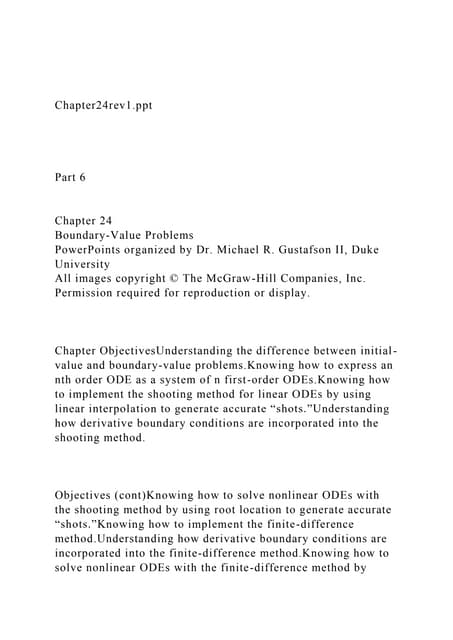 Chapter24rev1.ppt

Part 6

Chapter 24
Boundary-Value Problems
PowerPoints organized by Dr. Michael R. Gustafson II, Duke University
All images copyright © The McGraw-Hill Companies, Inc. Permission required for reproduction or display.

Chapter ObjectivesUnderstanding the difference between initial-value and boundary-value problems.Knowing how to express an nth order ODE as a system of n first-order ODEs.Knowing how to implement the shooting method for linear ODEs by using linear interpolation to generate accurate “shots.”Understanding how derivative boundary conditions are incorporated into the shooting method.

Objectives (cont)Knowing how to solve nonlinear ODEs with the shooting method by using root location to generate accurate “shots.”Knowing how to implement the finite-difference method.Understanding how derivative boundary conditions are incorporated into the finite-difference method.Knowing how to solve nonlinear ODEs with the finite-difference method by